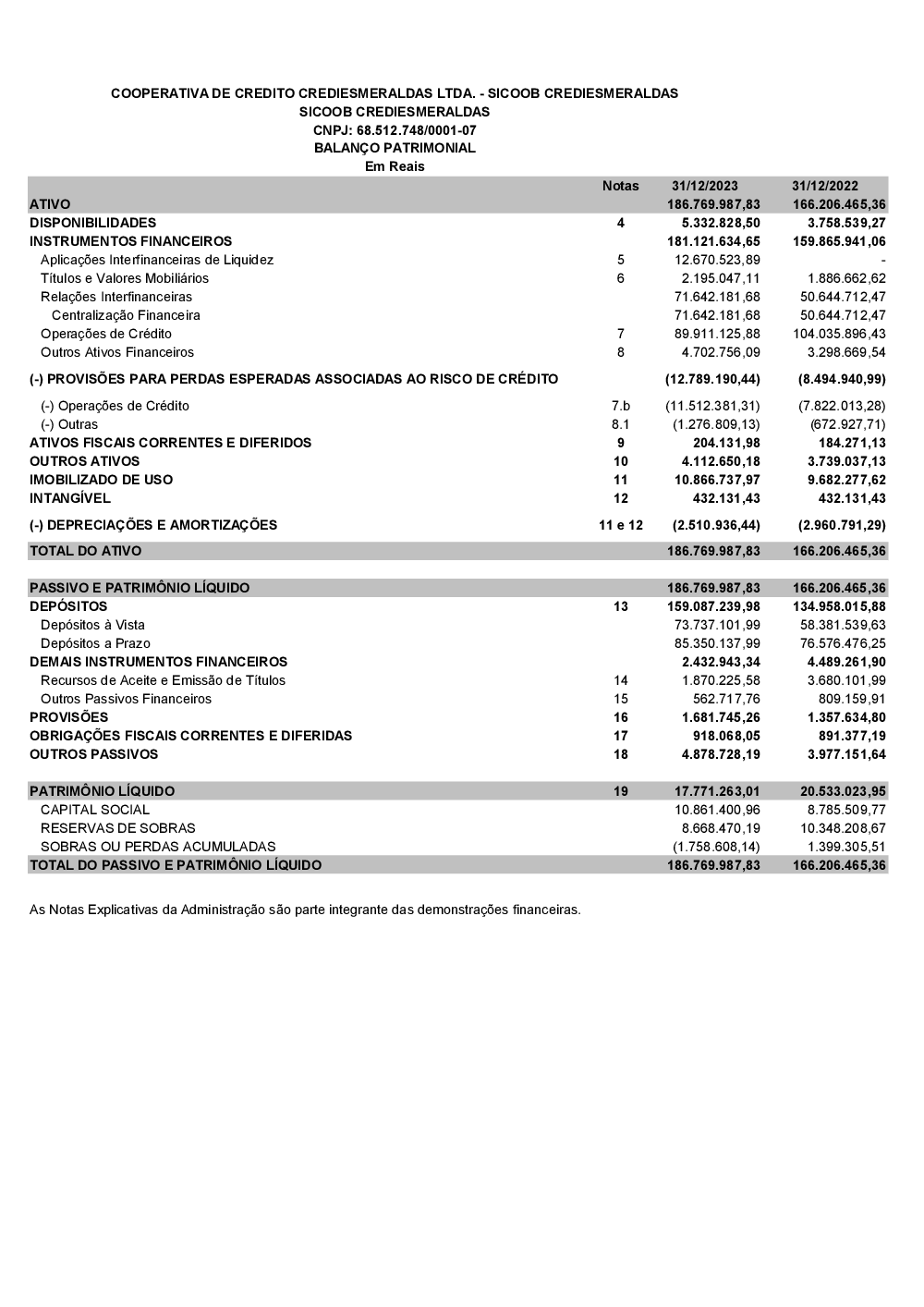 COOPERATIVA DE CREDITO CREDIESMERALDAS LTDA. - SICOOB CREDIESMERALDAS
SICOOB CREDIESMERALDAS
CNPJ: 68.512.748/0001-07
BALANÇO PATRIMONIAL
Em Reais

| | Notas | 31/12/2023 | 31/12/2022 |
|---|---|---|---|
| ATIVO | | 186.769.987,83 | 166.206.465,36 |
| DISPONIBILIDADES | 4 | 5.332.828,50 | 3.758.539,27 |
| INSTRUMENTOS FINANCEIROS | | 181.121.634,65 | 159.865.941,06 |
| Aplicações Interfinanceiras de Liquidez | 5 | 12.670.523,89 | - |
| Títulos e Valores Mobiliários | 6 | 2.195.047,11 | 1.886.662,62 |
| Relações Interfinanceiras | | 71.642.181,68 | 50.644.712,47 |
| Centralização Financeira | | 71.642.181,68 | 50.644.712,47 |
| Operações de Crédito | 7 | 89.911.125,88 | 104.035.896,43 |
| Outros Ativos Financeiros | 8 | 4.702.756,09 | 3.298.669,54 |
| (-) PROVISÕES PARA PERDAS ESPERADAS ASSOCIADAS AO RISCO DE CRÉDITO | | (12.789.190,44) | (8.494.940,99) |
| (-) Operações de Crédito | 7.b | (11.512.381,31) | (7.822.013,28) |
| (-) Outras | 8.1 | (1.276.809,13) | (672.927,71) |
| ATIVOS FISCAIS CORRENTES E DIFERIDOS | 9 | 204.131,98 | 184.271,13 |
| OUTROS ATIVOS | 10 | 4.112.650,18 | 3.739.037,13 |
| IMOBILIZADO DE USO | 11 | 10.866.737,97 | 9.682.277,62 |
| INTANGÍVEL | 12 | 432.131,43 | 432.131,43 |
| (-) DEPRECIAÇÕES E AMORTIZAÇÕES | 11 e 12 | (2.510.936,44) | (2.960.791,29) |
| TOTAL DO ATIVO | | 186.769.987,83 | 166.206.465,36 |
| PASSIVO E PATRIMÔNIO LÍQUIDO | | 186.769.987,83 | 166.206.465,36 |
| DEPÓSITOS | 13 | 159.087.239,98 | 134.958.015,88 |
| Depósitos à Vista | | 73.737.101,99 | 58.381.539,63 |
| Depósitos a Prazo | | 85.350.137,99 | 76.576.476,25 |
| DEMAIS INSTRUMENTOS FINANCEIROS | | 2.432.943,34 | 4.489.261,90 |
| Recursos de Aceite e Emissão de Títulos | 14 | 1.870.225,58 | 3.680.101,99 |
| Outros Passivos Financeiros | 15 | 562.717,76 | 809.159,91 |
| PROVISÕES | 16 | 1.681.745,26 | 1.357.634,80 |
| OBRIGAÇÕES FISCAIS CORRENTES E DIFERIDAS | 17 | 918.068,05 | 891.377,19 |
| OUTROS PASSIVOS | 18 | 4.878.728,19 | 3.977.151,64 |
| PATRIMÔNIO LÍQUIDO | 19 | 17.771.263,01 | 20.533.023,95 |
| CAPITAL SOCIAL | | 10.861.400,96 | 8.785.509,77 |
| RESERVAS DE SOBRAS | | 8.668.470,19 | 10.348.208,67 |
| SOBRAS OU PERDAS ACUMULADAS | | (1.758.608,14) | 1.399.305,51 |
| TOTAL DO PASSIVO E PATRIMÔNIO LÍQUIDO | | 186.769.987,83 | 166.206.465,36 |

As Notas Explicativas da Administração são parte integrante das demonstrações financeiras.